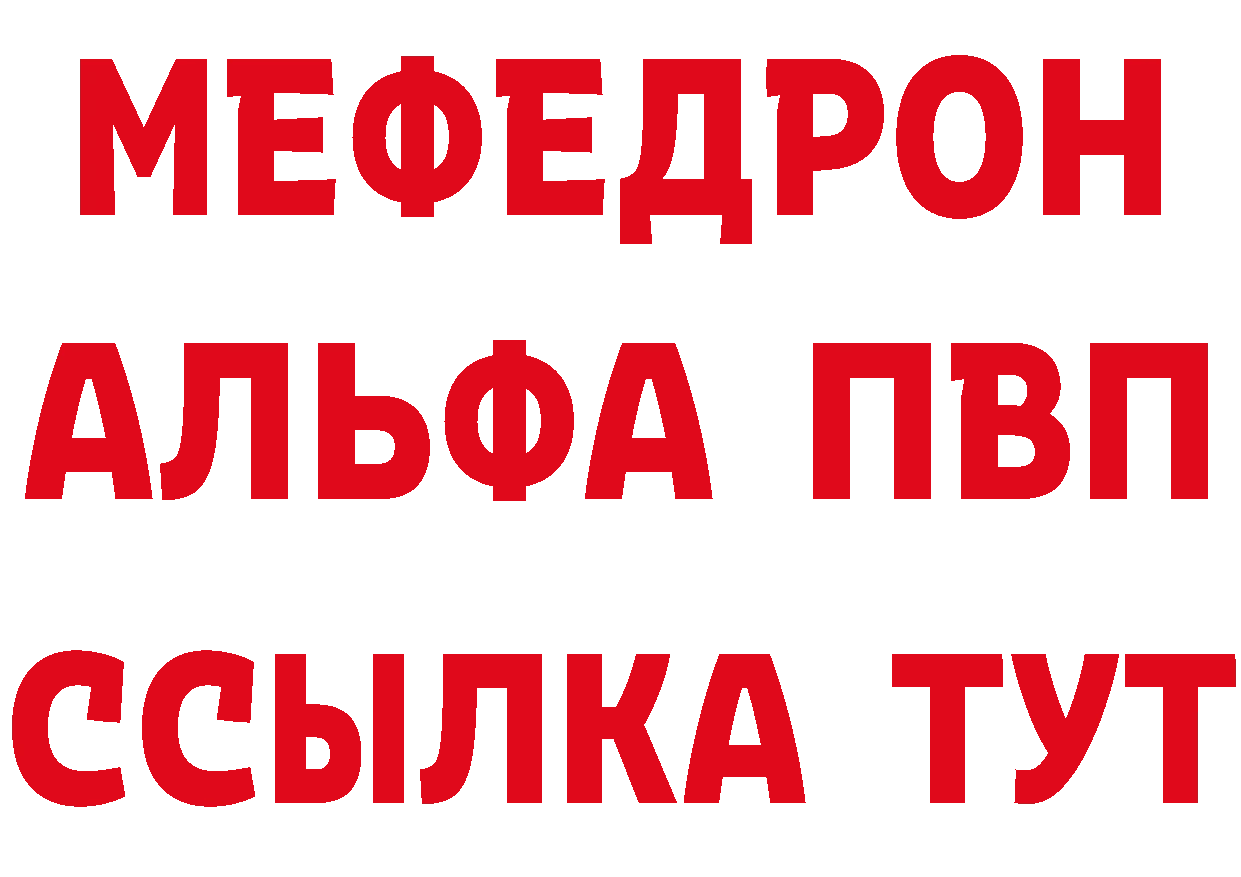 МЕФЕДРОН
АЛЬФА ПВП
ССЫЛКА ТУТ